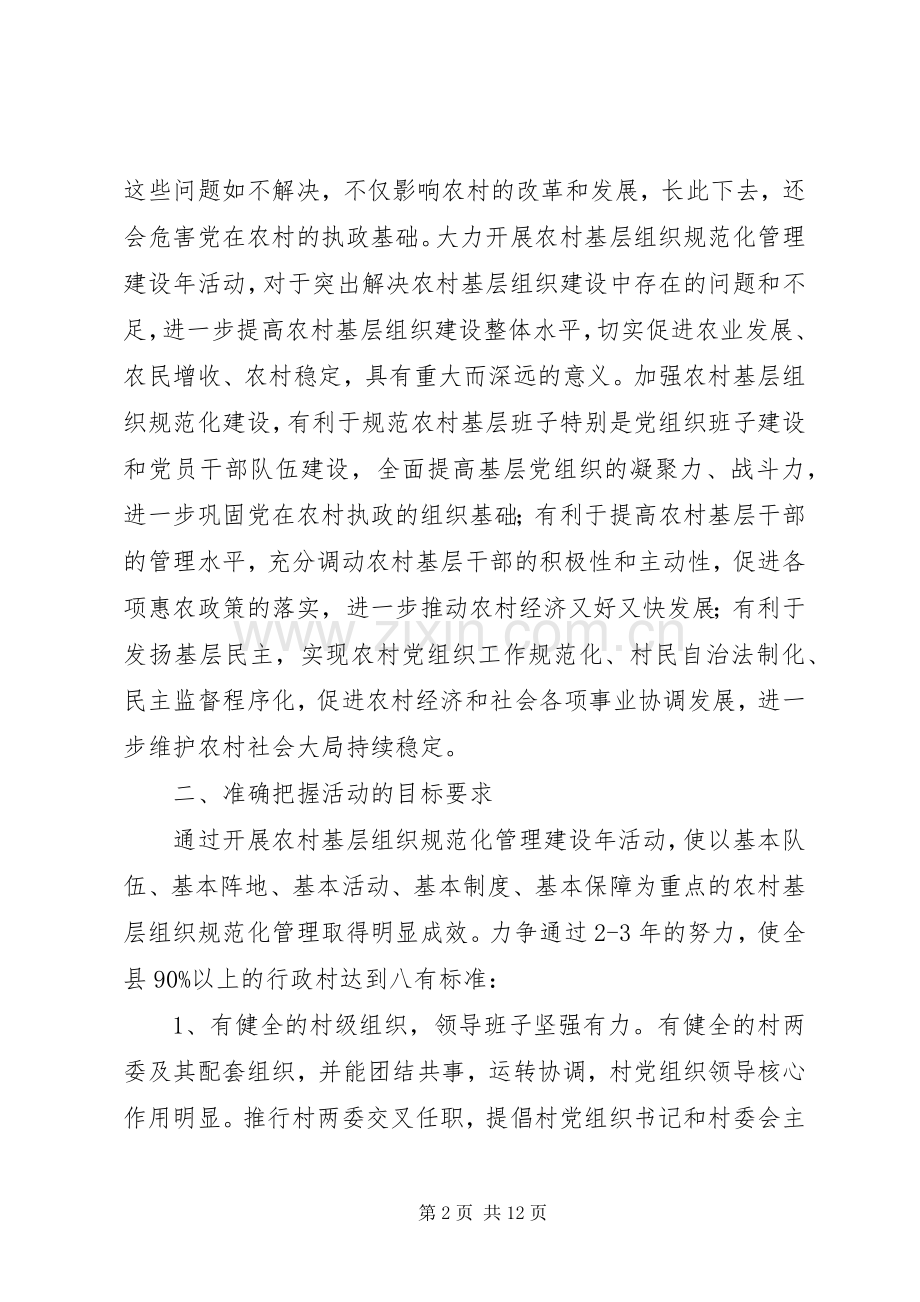 这些问题如不解决，不仅影响农村的改革和发展，长此下去，还会危害党在农村的执政基础。大力开展农村基层组织规范化管理建设年活动，对于突出解决农村基层组织建设中存在的问题和不足，进一步提高农村基层组织建设整体水平，切实促进农业发展、农民增收、农村稳定，具有重大而深远的意义。加强农村基层组织规范化建设，有利于规范农村基层班子特别是党组织班子建设和党员干部队伍建设，全面提高基层党组织的凝聚力、战斗力，进一步巩固党在农村执政的组织基础；有利于提高农村基层干部的管理水平，充分调动农村基层干部的积极性和主动性，促进各项惠农政策的落实，进一步推动农村经济又好又快发展；有利于发扬基层民主，实现农村党组织工作规范化、村民自治法制化、民主监督程序化，促进农村经济和社会各项事业协调发展，进一步维护农村社会大局持续稳定。

二、准确把握活动的目标要求

通过开展农村基层组织规范化管理建设年活动，使以基本队伍、基本阵地、基本活动、基本制度、基本保障为重点的农村基层组织规范化管理取得明显成效。力争通过2-3年的努力，使全县90%以上的行政村达到八有标准：

1、有健全的村级组织，领导班子坚强有力。有健全的村两委及其配套组织，并能团结共事，运转协调，村党组织领导核心作用明显。推行村两委交叉任职，提倡村党组织书记和村委会主

第2页 共12页

www.zixin.com.cn